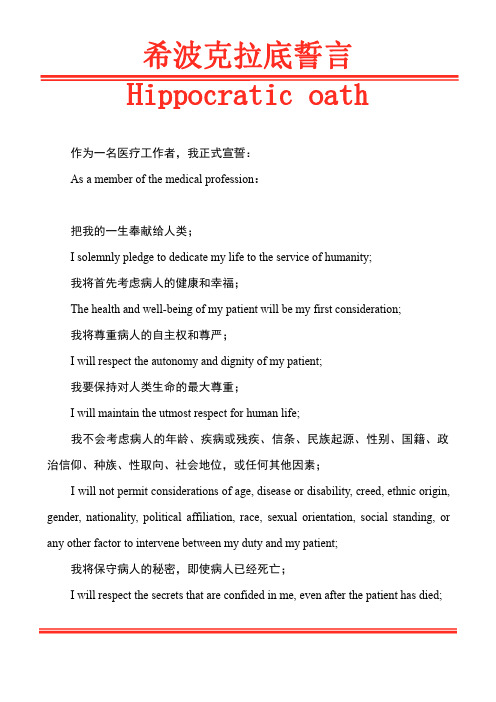 希波克拉底誓言

Hippocratic oath

作为一名医疗工作者，我正式宣誓：

As a member of the medical profession：

把我的一生奉献给人类；

I solemnly pledge to dedicate my life to the service of humanity;

我将首先考虑病人的健康和幸福；

The health and well-being of my patient will be my first consideration;

我将尊重病人的自主权和尊严；

I will respect the autonomy and dignity of my patient;

我要保持对人类生命的最大尊重；

I will maintain the utmost respect for human life;

我不会考虑病人的年龄、疾病或残疾、信条、民族起源、性别、国籍、政治信仰、种族、性取向、社会地位，或任何其他因素；

I will not permit considerations of age, disease or disability, creed, ethnic origin, gender, nationality, political affiliation, race, sexual orientation, social standing, or any other factor to intervene between my duty and my patient;

我将保守病人的秘密，即使病人已经死亡；

I will respect the secrets that are confided in me, even after the patient has died;